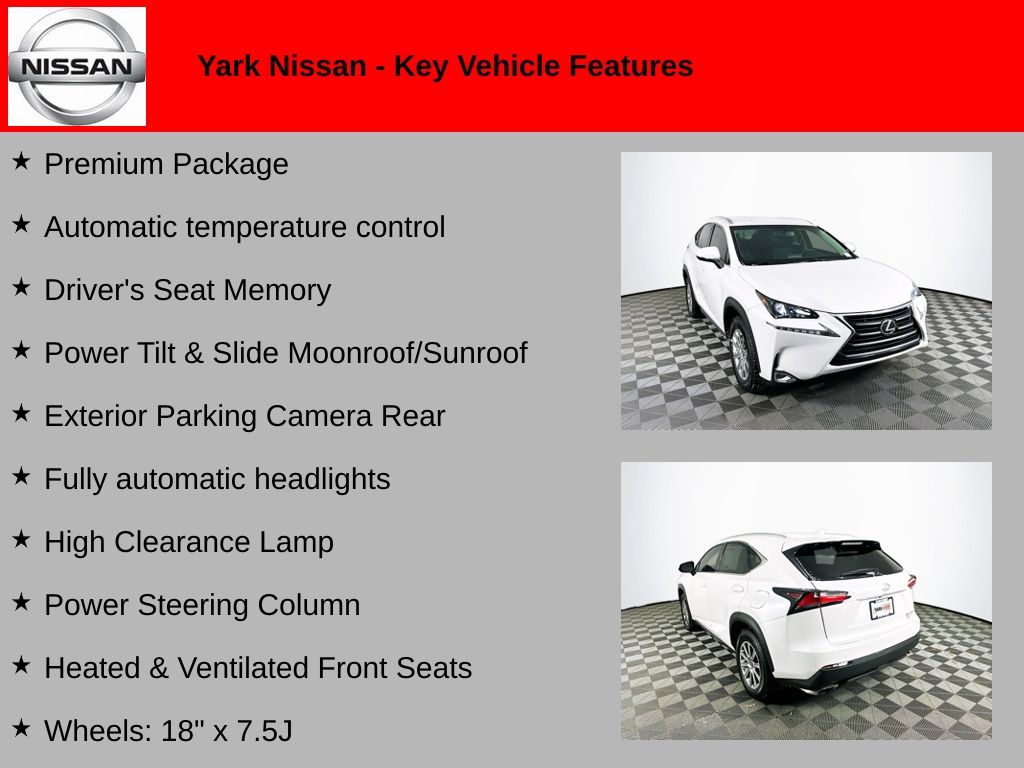 NISSAN

Yark Nissan - Key Vehicle Features

★ Premium Package

★ Automatic temperature control

★ Driver's Seat Memory

★ Power Tilt & Slide Moonroof/Sunroof

★ Exterior Parking Camera Rear

★ Fully automatic headlights

★ High Clearance Lamp

★ Power Steering Column

★ Heated & Ventilated Front Seats

★ Wheels: 18" x 7.5J